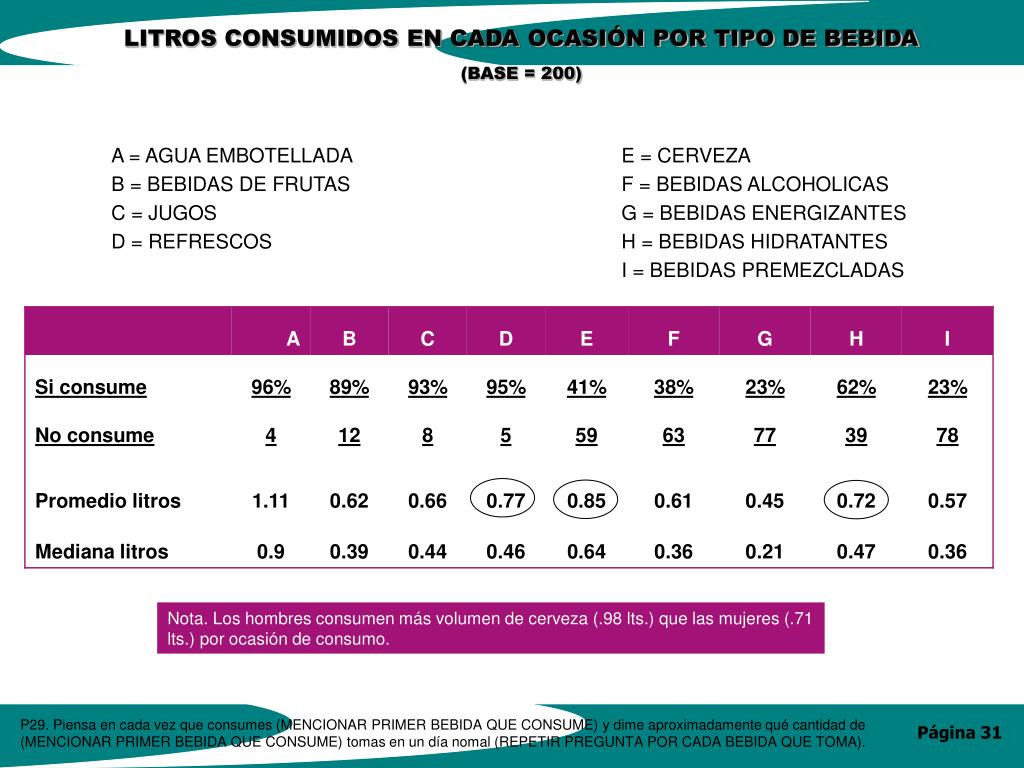 LITROS CONSUMIDOS EN CADA OCASIÓN POR TIPO DE BEBIDA
(BASE = 200)

A = AGUA EMBOTELLADA
B = BEBIDAS DE FRUTAS
C = JUGOS
D = REFRESCOS

E = CERVEZA
F = BEBIDAS ALCOHOLICAS
G = BEBIDAS ENERGIZANTES
H = BEBIDAS HIDRATANTES
I = BEBIDAS PREMEZCLADAS

| | A | B | C | D | E | F | G | H | I |
|---|---|---|---|---|---|---|---|---|---|
| Si consume | 96% | 89% | 93% | 95% | 41% | 38% | 23% | 62% | 23% |
| No consume | 4 | 12 | 8 | 5 | 59 | 63 | 77 | 39 | 78 |
| Promedio litros | 1.11 | 0.62 | 0.66 | 0.77 | 0.85 | 0.61 | 0.45 | 0.72 | 0.57 |
| Mediana litros | 0.9 | 0.39 | 0.44 | 0.46 | 0.64 | 0.36 | 0.21 | 0.47 | 0.36 |

Nota. Los hombres consumen más volumen de cerveza (.98 lts.) que las mujeres (.71 lts.) por ocasión de consumo.

P29. Piensa en cada vez que consumes (MENCIONAR PRIMER BEBIDA QUE CONSUME) y dime aproximadamente qué cantidad de (MENCIONAR PRIMER BEBIDA QUE CONSUME) tomas en un día nomal (REPETIR PREGUNTA POR CADA BEBIDA QUE TOMA).

Página 31